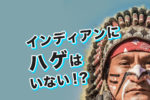 インディアンに
ハゲは
いない!?